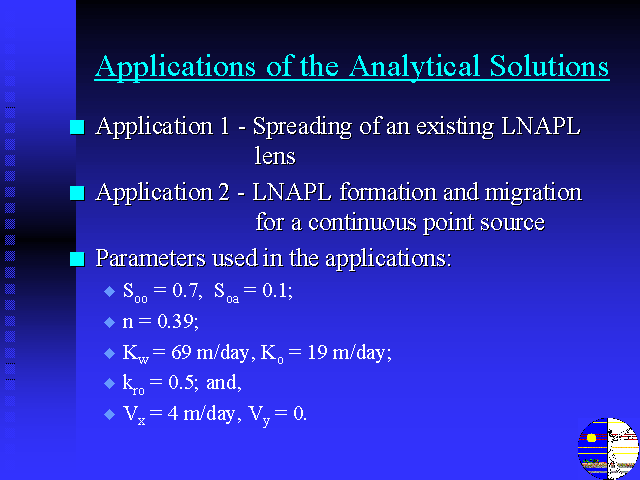 Applications of the Analytical Solutions

Application 1 - Spreading of an existing LNAPL lens

Application 2 - LNAPL formation and migration for a continuous point source

Parameters used in the applications:

$S_{oo} = 0.7$, $S_{oa} = 0.1$;

$n = 0.39$;

$K_w = 69$ m/day, $K_o = 19$ m/day;

$k_{ro} = 0.5$; and,

$V_x = 4$ m/day, $V_y = 0$.